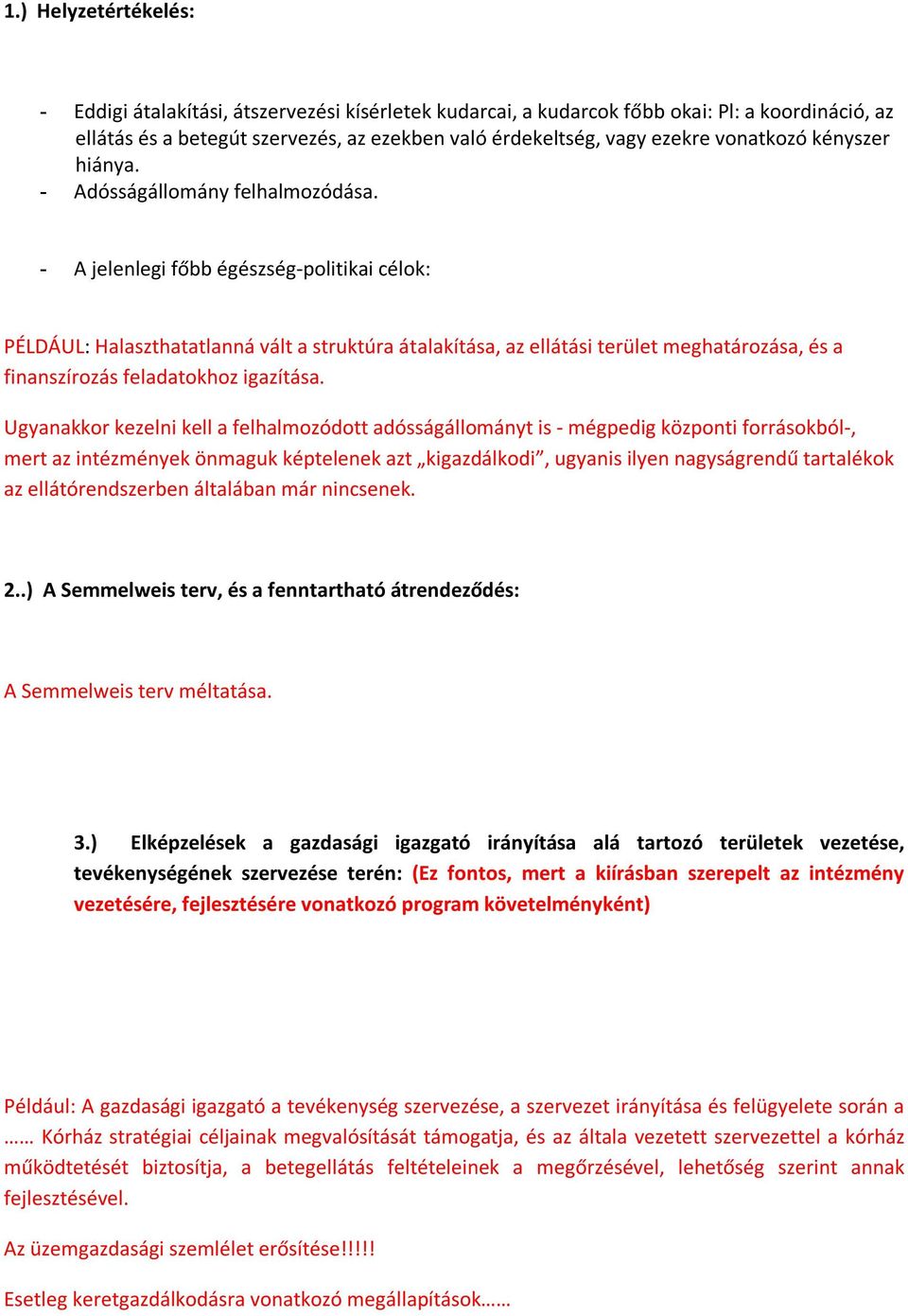 1.) Helyzetértékelés:

- Eddigi átalakítási, átszervezési kísérletek kudarcai, a kudarcok főbb okai: Pl: a koordináció, az ellátás és a betegút szervezés, az ezekben való érdekeltség, vagy ezekre vonatkozó kényszer hiánya.
- Adósságállomány felhalmozódása.

- A jelenlegi főbb égészség-politikai célok:

PÉLDÁUL: Halaszthatatlanná vált a struktúra átalakítása, az ellátási terület meghatározása, és a finanszírozás feladatokhoz igazítása.

Ugyanakkor kezelni kell a felhalmozódott adósságállományt is - mégpedig központi forrásokból-, mert az intézmények önmaguk képtelenek azt „kigazdálkodi”, ugyanis ilyen nagyságrendű tartalékok az ellátórendszerben általában már nincsenek.

2..) A Semmelweis terv, és a fenntartható átrendeződés:

A Semmelweis terv méltatása.

3.) Elképzelések a gazdasági igazgató irányítása alá tartozó területek vezetése, tevékenységének szervezése terén: (Ez fontos, mert a kiírásban szerepelt az intézmény vezetésére, fejlesztésére vonatkozó program követelményként)

Például: A gazdasági igazgató a tevékenység szervezése, a szervezet irányítása és felügyelete során a …… Kórház stratégiai céljainak megvalósítását támogatja, és az általa vezetett szervezettel a kórház működtetését biztosítja, a betegellátás feltételeinek a megőrzésével, lehetőség szerint annak fejlesztésével.

Az üzemgazdasági szemlélet erősítése!!!!!

Esetleg keretgazdálkodásra vonatkozó megállapítások……